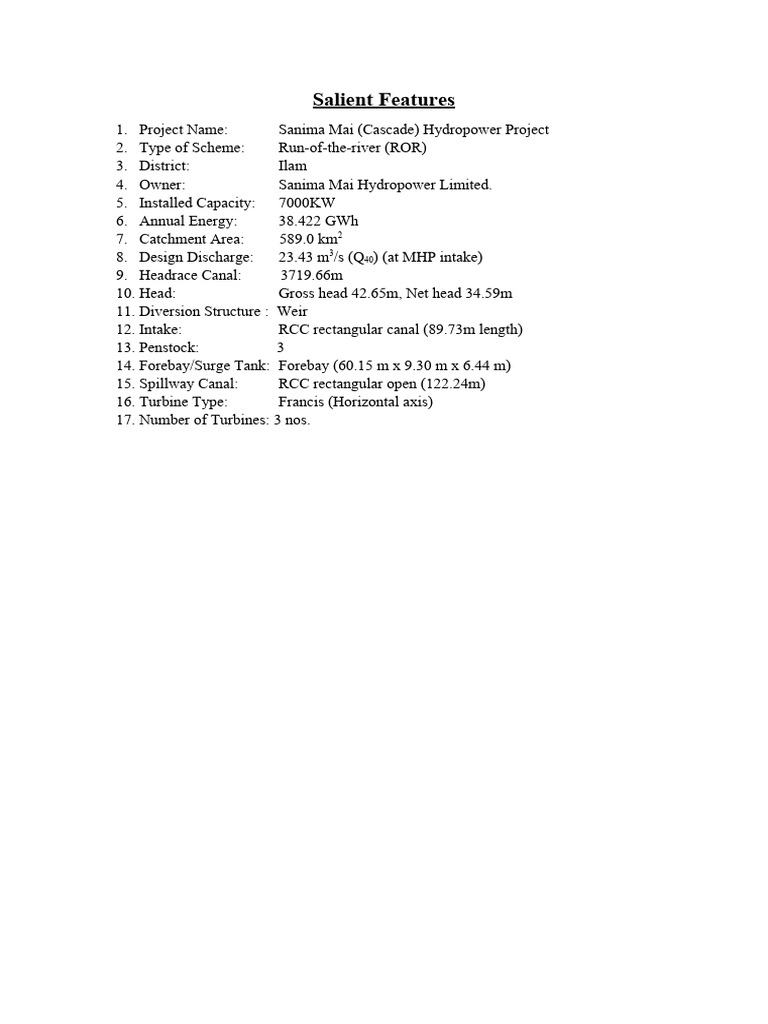 Salient Features

1. Project Name: Sanima Mai (Cascade) Hydropower Project
2. Type of Scheme: Run-of-the-river (ROR)
3. District: Ilam
4. Owner: Sanima Mai Hydropower Limited.
5. Installed Capacity: 7000KW
6. Annual Energy: 38.422 GWh
7. Catchment Area: 589.0 $km^2$
8. Design Discharge: 23.43 $m^3/s$ ($Q_{40}$) (at MHP intake)
9. Headrace Canal: 3719.66m
10. Head: Gross head 42.65m, Net head 34.59m
11. Diversion Structure : Weir
12. Intake: RCC rectangular canal (89.73m length)
13. Penstock: 3
14. Forebay/Surge Tank: Forebay (60.15 m x 9.30 m x 6.44 m)
15. Spillway Canal: RCC rectangular open (122.24m)
16. Turbine Type: Francis (Horizontal axis)
17. Number of Turbines: 3 nos.